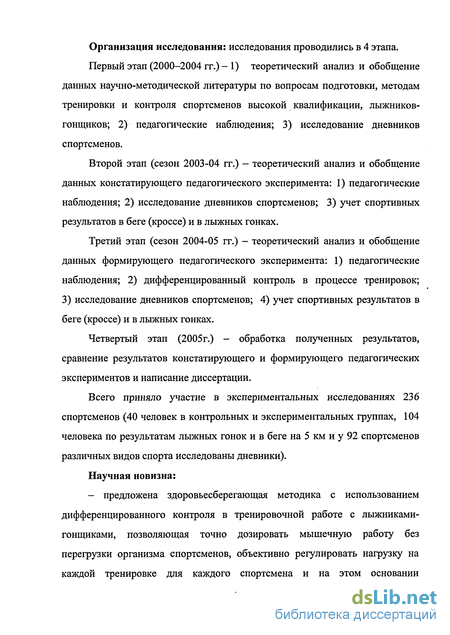 Организация исследования: исследования проводились в 4 этапа.

Первый этап (2000–2004 гг.) – 1) теоретический анализ и обобщение данных научно-методической литературы по вопросам подготовки, методам тренировки и контроля спортсменов высокой квалификации, лыжников-гонщиков; 2) педагогические наблюдения; 3) исследование дневников спортсменов.

Второй этап (сезон 2003-04 гг.) – теоретический анализ и обобщение данных констатирующего педагогического эксперимента: 1) педагогические наблюдения; 2) исследование дневников спортсменов; 3) учет спортивных результатов в беге (кроссе) и в лыжных гонках.

Третий этап (сезон 2004-05 гг.) – теоретический анализ и обобщение данных формирующего педагогического эксперимента: 1) педагогические наблюдения; 2) дифференцированный контроль в процессе тренировок; 3) исследование дневников спортсменов; 4) учет спортивных результатов в беге (кроссе) и в лыжных гонках.

Четвертый этап (2005г.) – обработка полученных результатов, сравнение результатов констатирующего и формирующего педагогических экспериментов и написание диссертации.

Всего приняло участие в экспериментальных исследованиях 236 спортсменов (40 человек в контрольных и экспериментальных группах, 104 человека по результатам лыжных гонок и в беге на 5 км и у 92 спортсменов различных видов спорта исследованы дневники).

Научная новизна:

– предложена здоровьесберегающая методика с использованием дифференцированного контроля в тренировочной работе с лыжниками-гонщиками, позволяющая точно дозировать мышечную работу без перегрузки организма спортсменов, объективно регулировать нагрузку на каждой тренировке для каждого спортсмена и на этом основании

dsLib.net
библиотека диссертаций